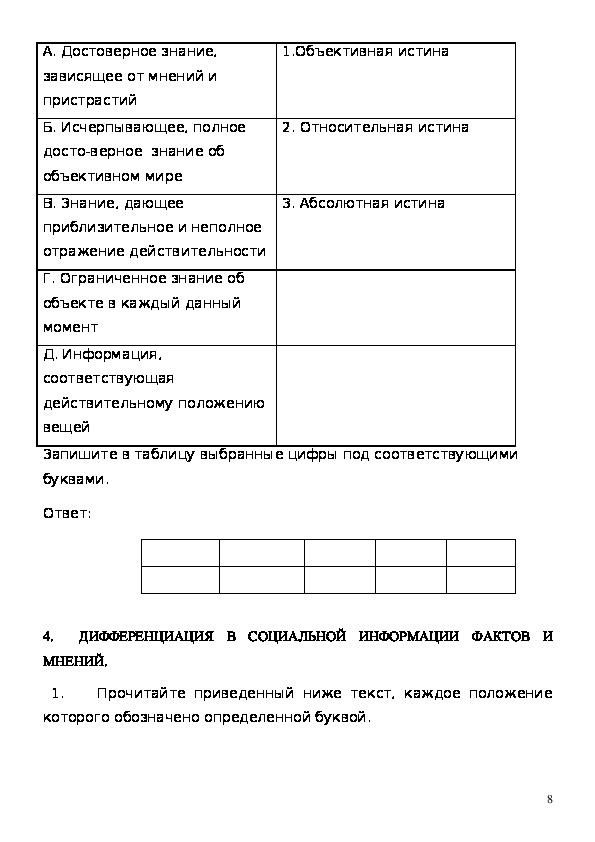 | А. Достоверное знание, зависящее от мнений и пристрастий | 1.Объективная истина |
|---|---|
| Б. Исчерпывающее, полное досто-верное знание об объективном мире | 2. Относительная истина |
| В. Знание, дающее приблизительное и неполное отражение действительности | 3. Абсолютная истина |
| Г. Ограниченное знание об объекте в каждый данный момент | |
| Д. Информация, соответствующая действительному положению вещей | |

Запишите в таблицу выбранные цифры под соответствующими буквами.

Ответ:

| | | | | |
|---|---|---|---|---|
| | | | | |

4. ДИФФЕРЕНЦИАЦИЯ В СОЦИАЛЬНОЙ ИНФОРМАЦИИ ФАКТОВ И МНЕНИЙ.

1. Прочитайте приведенный ниже текст, каждое положение которого обозначено определенной буквой.

8